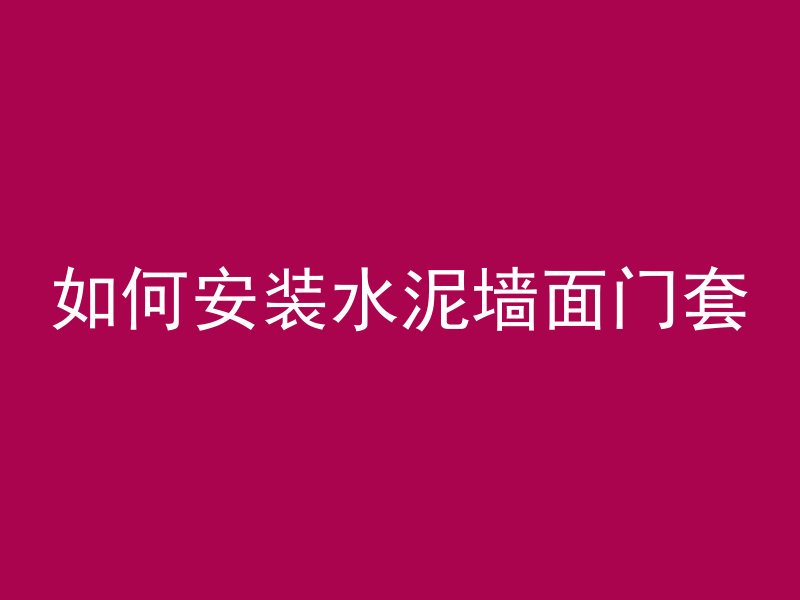 如何安装水泥墙面门套